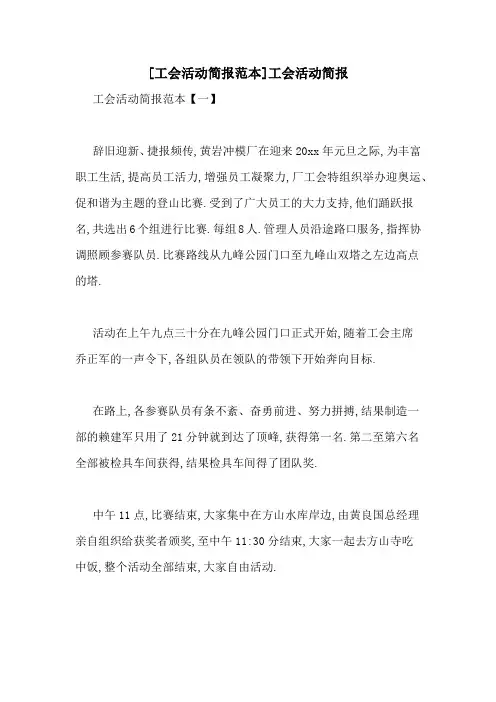 [工会活动简报范本]工会活动简报

工会活动简报范本【一】

辞旧迎新、捷报频传,黄岩冲模厂在迎来20xx年元旦之际,为丰富职工生活,提高员工活力,增强员工凝聚力,厂工会特组织举办迎奥运、促和谐为主题的登山比赛.受到了广大员工的大力支持,他们踊跃报名,共选出6个组进行比赛.每组8人.管理人员沿途路口服务,指挥协调照顾参赛队员.比赛路线从九峰公园门口至九峰山双塔之左边高点的塔.

活动在上午九点三十分在九峰公园门口正式开始,随着工会主席乔正军的一声令下,各组队员在领队的带领下开始奔向目标.

在路上,各参赛队员有条不紊、奋勇前进、努力拼搏,结果制造一部的赖建军只用了21分钟就到达了顶峰,获得第一名.第二至第六名全部被检具车间获得,结果检具车间得了团队奖.

中午11点,比赛结束,大家集中在方山水库岸边,由黄良国总经理亲自组织给获奖者颁奖,至中午11:30分结束,大家一起去方山寺吃中饭,整个活动全部结束,大家自由活动.